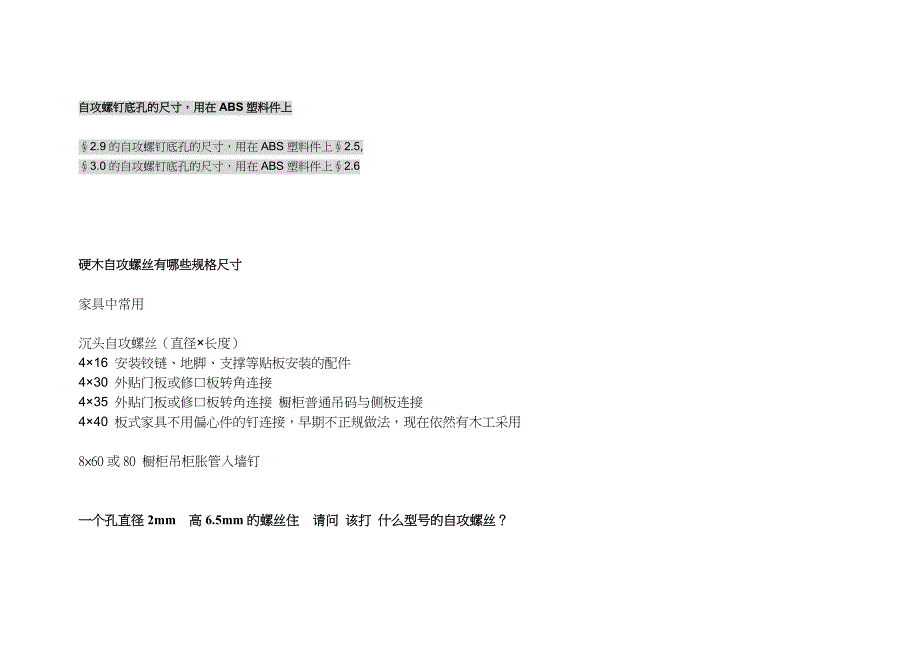 自攻螺钉底孔的尺寸，用在 ABS 塑料件上

§2.9 的自攻螺钉底孔的尺寸，用在 ABS 塑料件上§2.5,
§3.0 的自攻螺钉底孔的尺寸，用在 ABS 塑料件上§2.6

硬木自攻螺丝有哪些规格尺寸

家具中常用

沉头自攻螺丝（直径×长度）
4×16 安装铰链、地脚、支撑等贴板安装的配件
4×30 外贴门板或修口板转角连接
4×35 外贴门板或修口板转角连接 橱柜普通吊码与侧板连接
4×40 板式家具不用偏心件的钉连接，早期不正规做法，现在依然有木工采用

8x60 或 80 橱柜吊柜胀管入墙钉

一个孔直径 2mm 高 6.5mm 的螺丝住 请问 该打 什么型号的自攻螺丝？